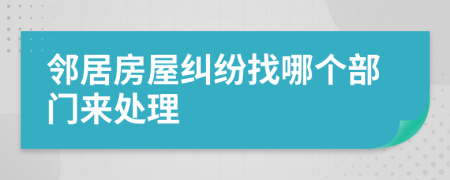 邻居房屋纠纷找哪个部门来处理